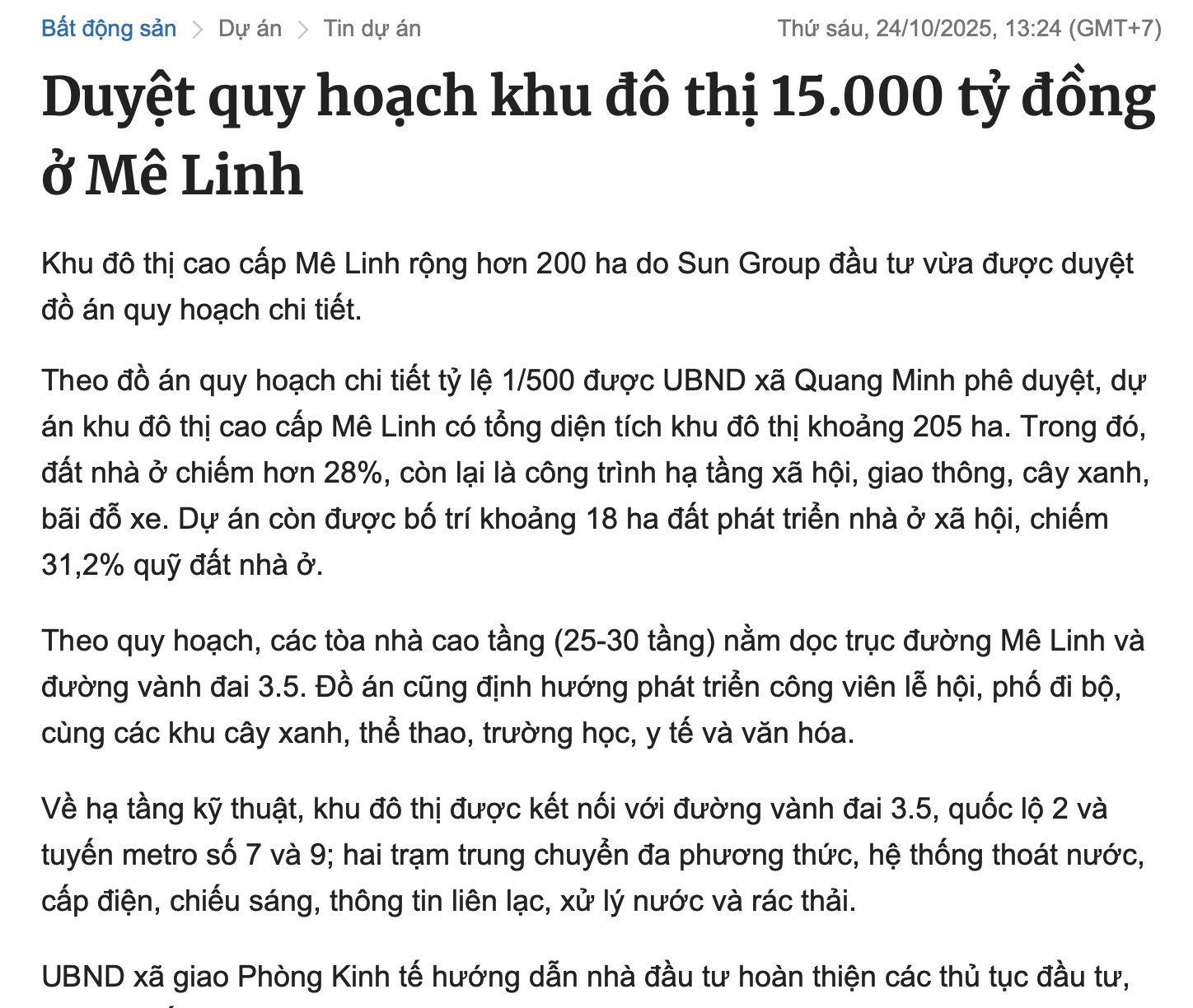 Bất động sản > Dự án > Tin dự án

Thứ sáu, 24/10/2025, 13:24 (GMT+7)

Duyệt quy hoạch khu đô thị 15.000 tỷ đồng ở Mê Linh

Khu đô thị cao cấp Mê Linh rộng hơn 200 ha do Sun Group đầu tư vừa được duyệt đồ án quy hoạch chi tiết.

Theo đồ án quy hoạch chi tiết tỷ lệ 1/500 được UBND xã Quang Minh phê duyệt, dự án khu đô thị cao cấp Mê Linh có tổng diện tích khu đô thị khoảng 205 ha. Trong đó, đất nhà ở chiếm hơn 28%, còn lại là công trình hạ tầng xã hội, giao thông, cây xanh, bãi đỗ xe. Dự án còn được bố trí khoảng 18 ha đất phát triển nhà ở xã hội, chiếm 31,2% quỹ đất nhà ở.

Theo quy hoạch, các tòa nhà cao tầng (25-30 tầng) nằm dọc trục đường Mê Linh và đường vành đai 3.5. Đồ án cũng định hướng phát triển công viên lễ hội, phố đi bộ, cùng các khu cây xanh, thể thao, trường học, y tế và văn hóa.

Về hạ tầng kỹ thuật, khu đô thị được kết nối với đường vành đai 3.5, quốc lộ 2 và tuyến metro số 7 và 9; hai trạm trung chuyển đa phương thức, hệ thống thoát nước, cấp điện, chiếu sáng, thông tin liên lạc, xử lý nước và rác thải.

UBND xã giao Phòng Kinh tế hướng dẫn nhà đầu tư hoàn thiện các thủ tục đầu tư,